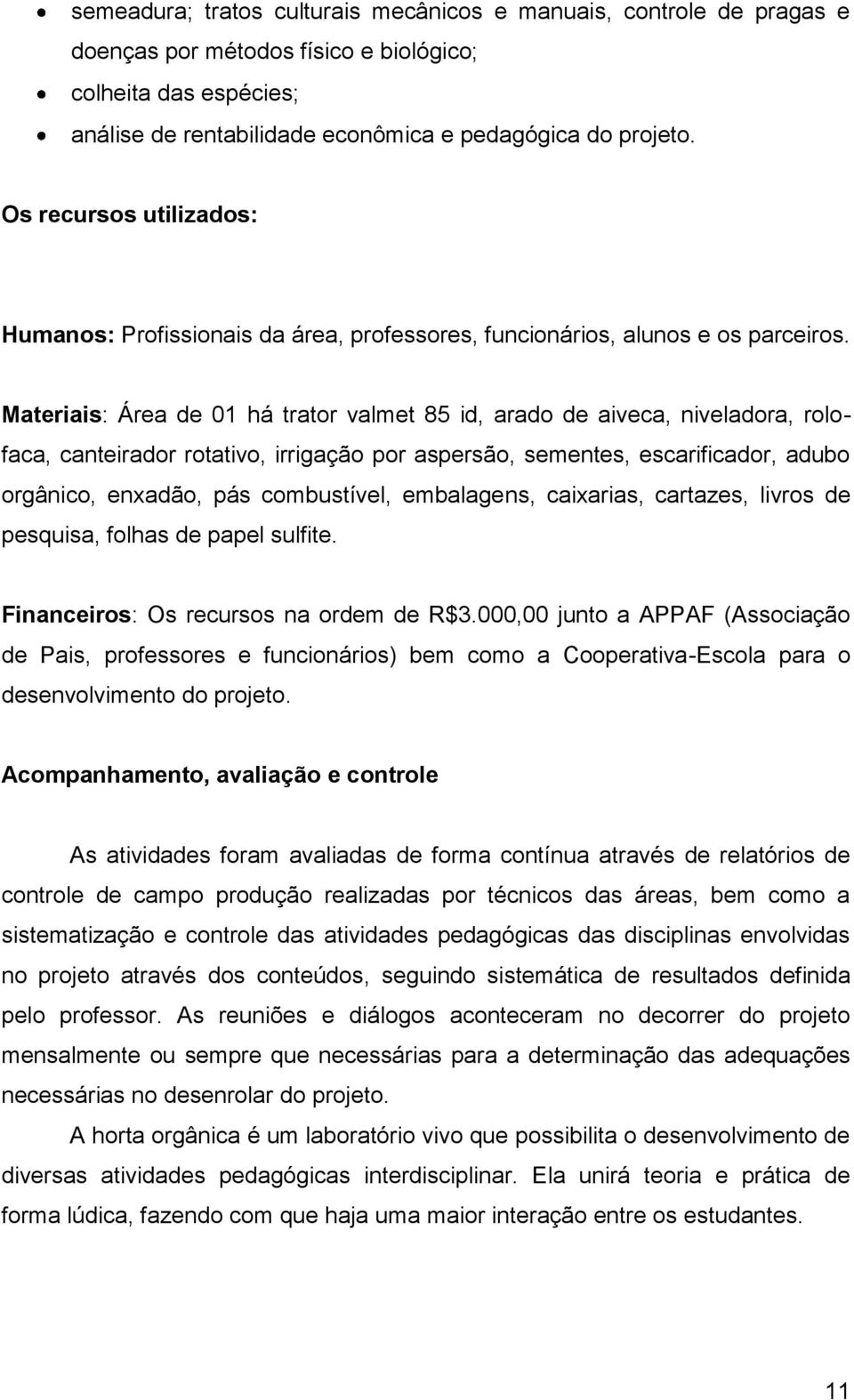 • semeadura; tratos culturais mecânicos e manuais, controle de pragas e doenças por métodos físico e biológico;
• colheita das espécies;
• análise de rentabilidade econômica e pedagógica do projeto.

Os recursos utilizados:

Humanos: Profissionais da área, professores, funcionários, alunos e os parceiros.

Materiais: Área de 01 há trator valmet 85 id, arado de aiveca, niveladora, rolo-faca, canteirador rotativo, irrigação por aspersão, sementes, escarificador, adubo orgânico, enxadão, pás combustível, embalagens, caixarias, cartazes, livros de pesquisa, folhas de papel sulfite.

Financeiros: Os recursos na ordem de R$3.000,00 junto a APPAF (Associação de Pais, professores e funcionários) bem como a Cooperativa-Escola para o desenvolvimento do projeto.

Acompanhamento, avaliação e controle

As atividades foram avaliadas de forma contínua através de relatórios de controle de campo produção realizadas por técnicos das áreas, bem como a sistematização e controle das atividades pedagógicas das disciplinas envolvidas no projeto através dos conteúdos, seguindo sistemática de resultados definida pelo professor. As reuniões e diálogos aconteceram no decorrer do projeto mensalmente ou sempre que necessárias para a determinação das adequações necessárias no desenrolar do projeto.

A horta orgânica é um laboratório vivo que possibilita o desenvolvimento de diversas atividades pedagógicas interdisciplinar. Ela unirá teoria e prática de forma lúdica, fazendo com que haja uma maior interação entre os estudantes.

11